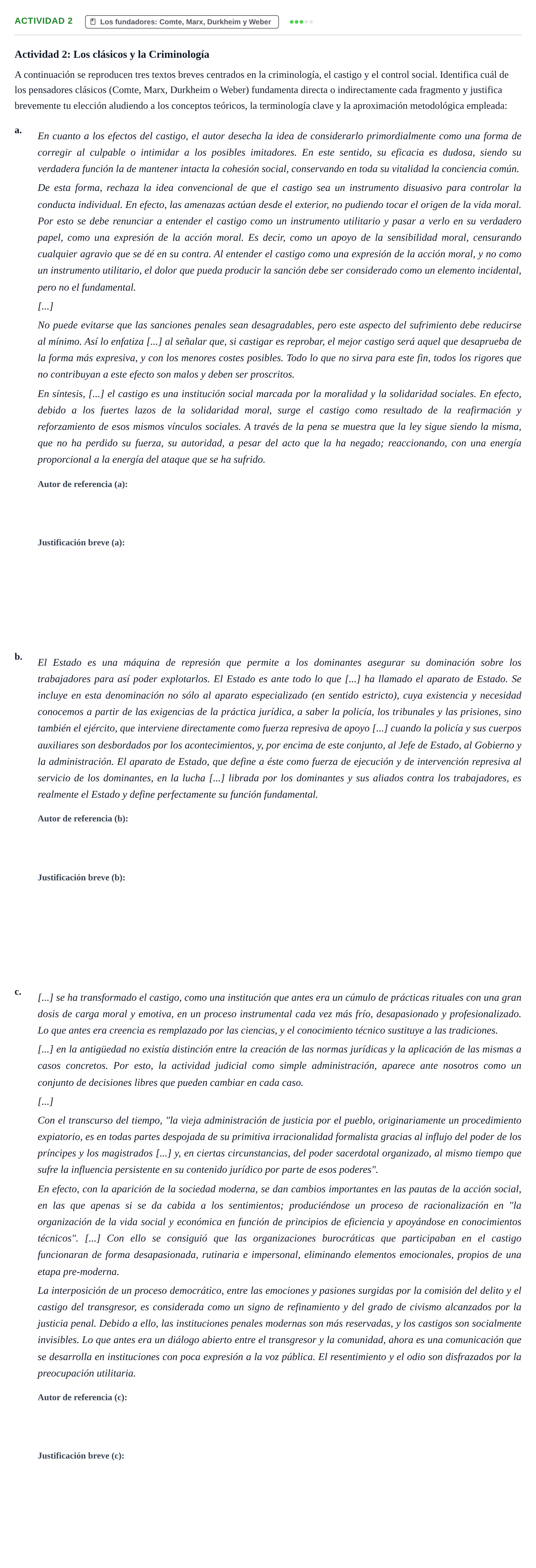 ACTIVIDAD 2 Los fundadores: Comte, Marx, Durkheim y Weber

Actividad 2: Los clásicos y la Criminología

A continuación se reproducen tres textos breves centrados en la criminología, el castigo y el control social. Identifica cuál de los pensadores clásicos (Comte, Marx, Durkheim o Weber) fundamenta directa o indirectamente cada fragmento y justifica brevemente tu elección aludiendo a los conceptos teóricos, la terminología clave y la aproximación metodológica empleada:

a.

En cuanto a los efectos del castigo, el autor desecha la idea de considerarlo primordialmente como una forma de corregir al culpable o intimidar a los posibles imitadores. En este sentido, su eficacia es dudosa, siendo su verdadera función la de mantener intacta la cohesión social, conservando en toda su vitalidad la conciencia común.

De esta forma, rechaza la idea convencional de que el castigo sea un instrumento disuasivo para controlar la conducta individual. En efecto, las amenazas actúan desde el exterior, no pudiendo tocar el origen de la vida moral. Por esto se debe renunciar a entender el castigo como un instrumento utilitario y pasar a verlo en su verdadero papel, como una expresión de la acción moral. Es decir, como un apoyo de la sensibilidad moral, censurando cualquier agravio que se dé en su contra. Al entender el castigo como una expresión de la acción moral, y no como un instrumento utilitario, el dolor que pueda producir la sanción debe ser considerado como un elemento incidental, pero no el fundamental.

[...]

No puede evitarse que las sanciones penales sean desagradables, pero este aspecto del sufrimiento debe reducirse al mínimo. Así lo enfatiza [...] al señalar que, si castigar es reprobar, el mejor castigo será aquel que desaprueba de la forma más expresiva, y con los menores costes posibles. Todo lo que no sirva para este fin, todos los rigores que no contribuyan a este efecto son malos y deben ser proscritos.

En síntesis, [...] el castigo es una institución social marcada por la moralidad y la solidaridad sociales. En efecto, debido a los fuertes lazos de la solidaridad moral, surge el castigo como resultado de la reafirmación y reforzamiento de esos mismos vínculos sociales. A través de la pena se muestra que la ley sigue siendo la misma, que no ha perdido su fuerza, su autoridad, a pesar del acto que la ha negado; reaccionando, con una energía proporcional a la energía del ataque que se ha sufrido.

Autor de referencia (a):

Justificación breve (a):

b.

El Estado es una máquina de represión que permite a los dominantes asegurar su dominación sobre los trabajadores para así poder explotarlos. El Estado es ante todo lo que [...] ha llamado el aparato de Estado. Se incluye en esta denominación no sólo al aparato especializado (en sentido estricto), cuya existencia y necesidad conocemos a partir de las exigencias de la práctica jurídica, a saber la policía, los tribunales y las prisiones, sino también el ejército, que interviene directamente como fuerza represiva de apoyo [...] cuando la policía y sus cuerpos auxiliares son desbordados por los acontecimientos, y, por encima de este conjunto, al Jefe de Estado, al Gobierno y la administración. El aparato de Estado, que define a éste como fuerza de ejecución y de intervención represiva al servicio de los dominantes, en la lucha [...] librada por los dominantes y sus aliados contra los trabajadores, es realmente el Estado y define perfectamente su función fundamental.

Autor de referencia (b):

Justificación breve (b):

c.

[...] se ha transformado el castigo, como una institución que antes era un cúmulo de prácticas rituales con una gran dosis de carga moral y emotiva, en un proceso instrumental cada vez más frío, desapasionado y profesionalizado. Lo que antes era creencia es remplazado por las ciencias, y el conocimiento técnico sustituye a las tradiciones.

[...] en la antigüedad no existía distinción entre la creación de las normas jurídicas y la aplicación de las mismas a casos concretos. Por esto, la actividad judicial como simple administración, aparece ante nosotros como un conjunto de decisiones libres que pueden cambiar en cada caso.

[...]

Con el transcurso del tiempo, "la vieja administración de justicia por el pueblo, originariamente un procedimiento expiatorio, es en todas partes despojada de su primitiva irracionalidad formalista gracias al influjo del poder de los príncipes y los magistrados [...] y, en ciertas circunstancias, del poder sacerdotal organizado, al mismo tiempo que sufre la influencia persistente en su contenido jurídico por parte de esos poderes".

En efecto, con la aparición de la sociedad moderna, se dan cambios importantes en las pautas de la acción social, en las que apenas si se da cabida a los sentimientos; produciéndose un proceso de racionalización en "la organización de la vida social y económica en función de principios de eficiencia y apoyándose en conocimientos técnicos". [...] Con ello se consiguió que las organizaciones burocráticas que participaban en el castigo funcionaran de forma desapasionada, rutinaria e impersonal, eliminando elementos emocionales, propios de una etapa pre-moderna.

La interposición de un proceso democrático, entre las emociones y pasiones surgidas por la comisión del delito y el castigo del transgresor, es considerada como un signo de refinamiento y del grado de civismo alcanzados por la justicia penal. Debido a ello, las instituciones penales modernas son más reservadas, y los castigos son socialmente invisibles. Lo que antes era un diálogo abierto entre el transgresor y la comunidad, ahora es una comunicación que se desarrolla en instituciones con poca expresión a la voz pública. El resentimiento y el odio son disfrazados por la preocupación utilitaria.

Autor de referencia (c):

Justificación breve (c):